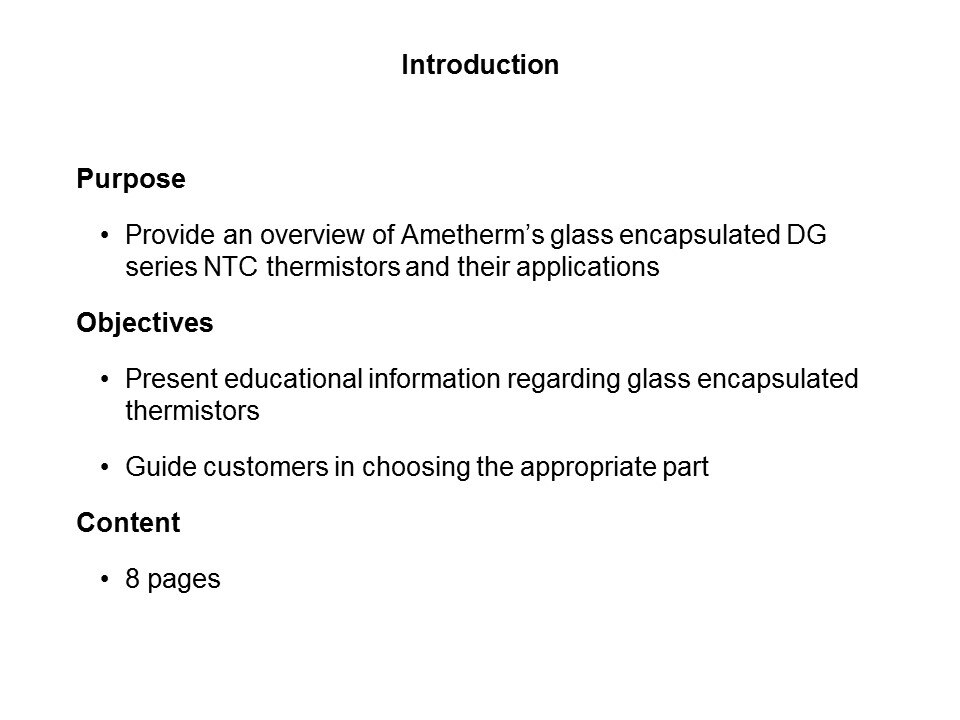 Introduction

Purpose

• Provide an overview of Ametherm's glass encapsulated DG series NTC thermistors and their applications

Objectives

• Present educational information regarding glass encapsulated thermistors

• Guide customers in choosing the appropriate part

Content

• 8 pages